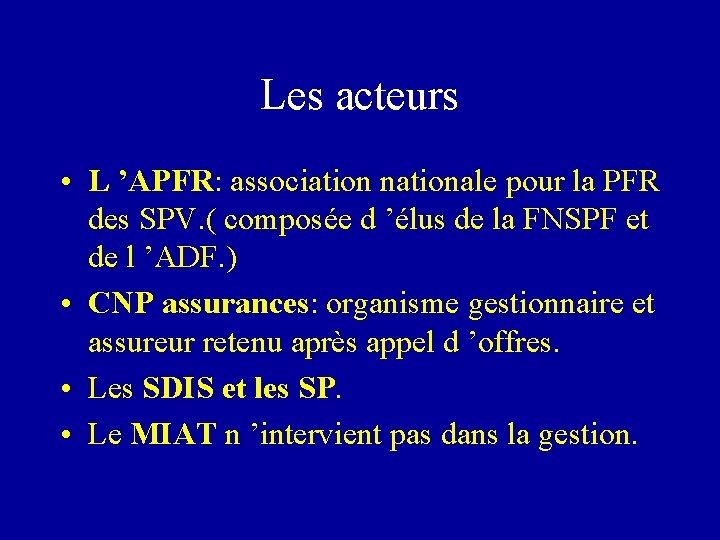 Les acteurs

• L ’APFR: association nationale pour la PFR des SPV.( composée d ’élus de la FNSPF et de l ’ADF.)

• CNP assurances: organisme gestionnaire et assureur retenu après appel d ’offres.

• Les SDIS et les SP.

• Le MIAT n ’intervient pas dans la gestion.